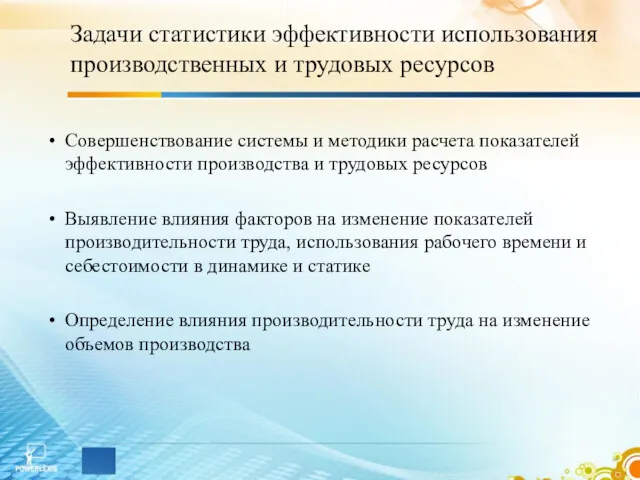 Задачи статистики эффективности использования производственных и трудовых ресурсов

• Совершенствование системы и методики расчета показателей эффективности производства и трудовых ресурсов

• Выявление влияния факторов на изменение показателей производительности труда, использования рабочего времени и себестоимости в динамике и статике

• Определение влияния производительности труда на изменение объемов производства

POWERLEXIS